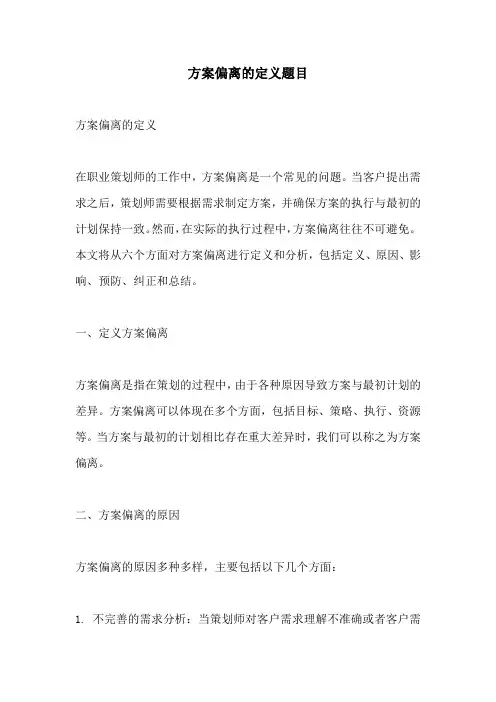 方案偏离的定义题目

方案偏离的定义

在职业策划师的工作中，方案偏离是一个常见的问题。当客户提出需求之后，策划师需要根据需求制定方案，并确保方案的执行与最初的计划保持一致。然而，在实际的执行过程中，方案偏离往往不可避免。本文将从六个方面对方案偏离进行定义和分析，包括定义、原因、影响、预防、纠正和总结。

一、定义方案偏离

方案偏离是指在策划的过程中，由于各种原因导致方案与最初计划的差异。方案偏离可以体现在多个方面，包括目标、策略、执行、资源等。当方案与最初的计划相比存在重大差异时，我们可以称之为方案偏离。

二、方案偏离的原因

方案偏离的原因多种多样，主要包括以下几个方面：

1. 不完善的需求分析：当策划师对客户需求理解不准确或者客户需